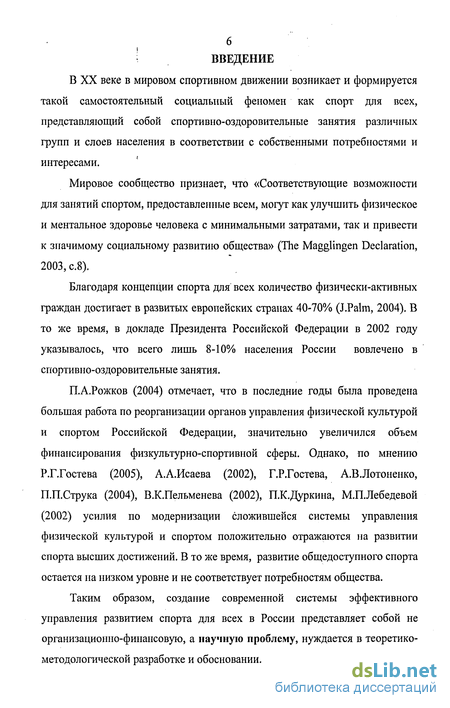 6

ВВЕДЕНИЕ

В XX веке в мировом спортивном движении возникает и формируется такой самостоятельный социальный феномен как спорт для всех, представляющий собой спортивно-оздоровительные занятия различных групп и слоев населения в соответствии с собственными потребностями и интересами.

Мировое сообщество признает, что «Соответствующие возможности для занятий спортом, предоставленные всем, могут как улучшить физическое и ментальное здоровье человека с минимальными затратами, так и привести к значимому социальному развитию общества» (The Magglingen Declaration, 2003, с.8).

Благодаря концепции спорта для всех количество физически-активных граждан достигает в развитых европейских странах 40-70% (J.Palm, 2004). В то же время, в докладе Президента Российской Федерации в 2002 году указывалось, что всего лишь 8-10% населения России вовлечено в спортивно-оздоровительные занятия.

П.А.Рожков (2004) отмечает, что в последние годы была проведена большая работа по реорганизации органов управления физической культурой и спортом Российской Федерации, значительно увеличился объем финансирования физкультурно-спортивной сферы. Однако, по мнению Р.Г.Гостева (2005), А.А.Исаева (2002), Г.Р.Гостева, А.В.Лотоненко, П.П.Струка (2004), В.К.Пельменева (2002), П.К.Дуркина, М.П.Лебедевой (2002) усилия по модернизации сложившейся системы управления физической культурой и спортом положительно отражаются на развитии спорта высших достижений. В то же время, развитие общедоступного спорта остается на низком уровне и не соответствует потребностям общества.

Таким образом, создание современной системы эффективного управления развитием спорта для всех в России представляет собой не организационно-финансовую, а научную проблему, нуждается в теоретико-методологической разработке и обосновании.

dsLib.net
библиотека диссертаций